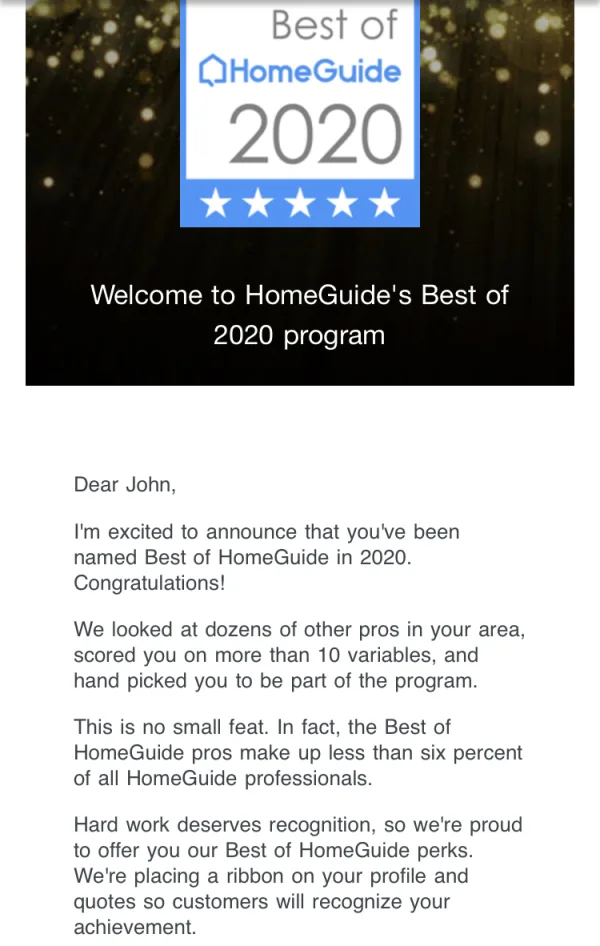 Best of
HomeGuide
2020
★★★★★

Welcome to HomeGuide's Best of 2020 program

Dear John,

I'm excited to announce that you've been named Best of HomeGuide in 2020. Congratulations!

We looked at dozens of other pros in your area, scored you on more than 10 variables, and hand picked you to be part of the program.

This is no small feat. In fact, the Best of HomeGuide pros make up less than six percent of all HomeGuide professionals.

Hard work deserves recognition, so we're proud to offer you our Best of HomeGuide perks. We're placing a ribbon on your profile and quotes so customers will recognize your achievement.